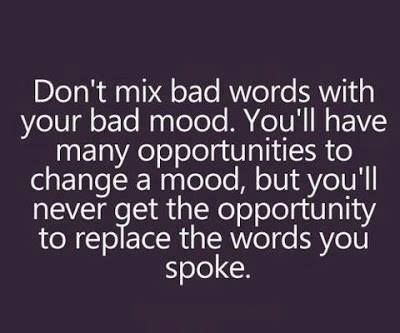 Don't mix bad words with your bad mood. You'll have many opportunities to change a mood, but you'll never get the opportunity to replace the words you spoke.